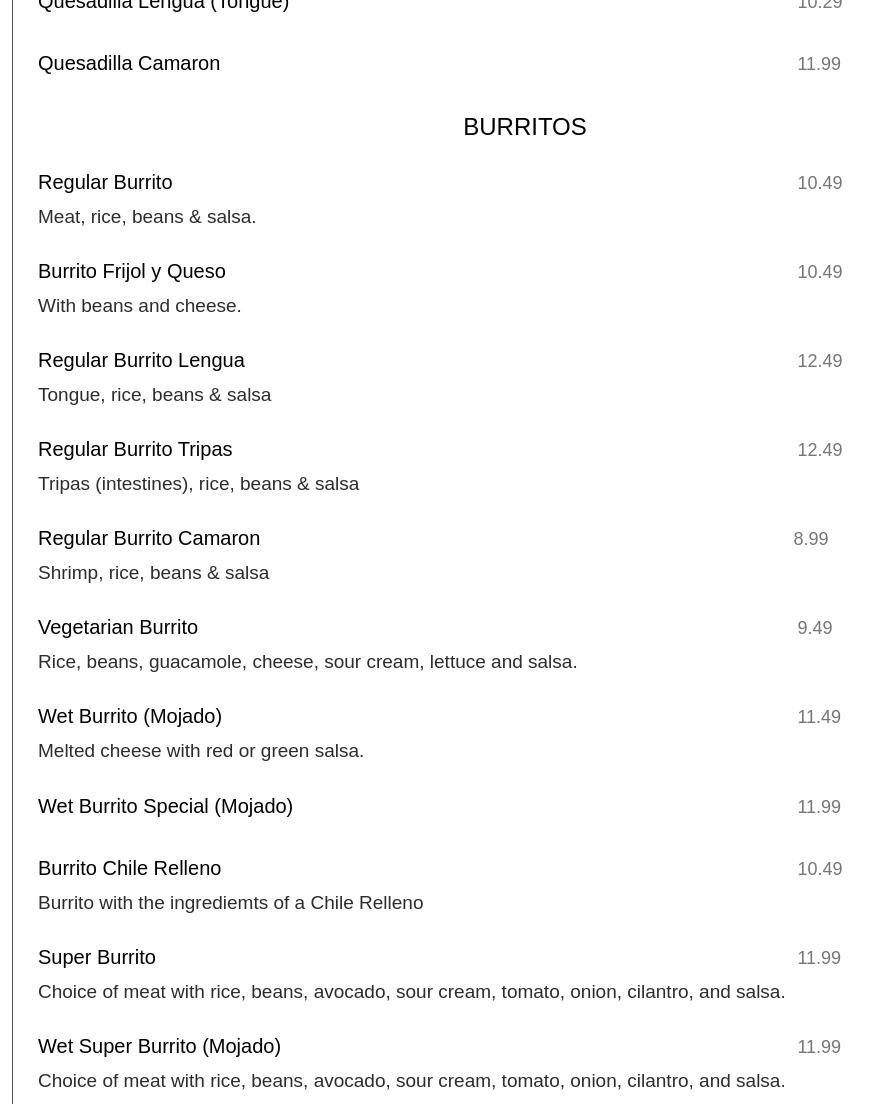 Quesadilla Lengua (Tongue) 10.29

Quesadilla Camaron 11.99

BURRITOS

Regular Burrito 10.49
Meat, rice, beans & salsa.

Burrito Frijol y Queso 10.49
With beans and cheese.

Regular Burrito Lengua 12.49
Tongue, rice, beans & salsa

Regular Burrito Tripas 12.49
Tripas (intestines), rice, beans & salsa

Regular Burrito Camaron 8.99
Shrimp, rice, beans & salsa

Vegetarian Burrito 9.49
Rice, beans, guacamole, cheese, sour cream, lettuce and salsa.

Wet Burrito (Mojado) 11.49
Melted cheese with red or green salsa.

Wet Burrito Special (Mojado) 11.99

Burrito Chile Relleno 10.49
Burrito with the ingrediemts of a Chile Relleno

Super Burrito 11.99
Choice of meat with rice, beans, avocado, sour cream, tomato, onion, cilantro, and salsa.

Wet Super Burrito (Mojado) 11.99
Choice of meat with rice, beans, avocado, sour cream, tomato, onion, cilantro, and salsa.